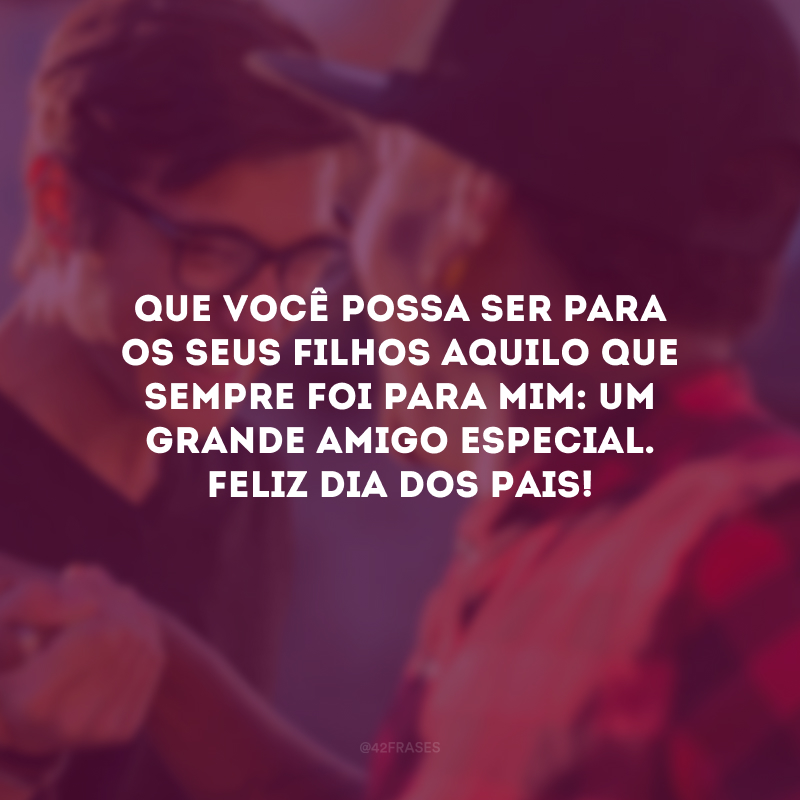 QUE VOCÊ POSSA SER PARA OS SEUS FILHOS AQUILO QUE SEMPRE FOI PARA MIM: UM GRANDE AMIGO ESPECIAL. FELIZ DIA DOS PAIS!

@42FRASES